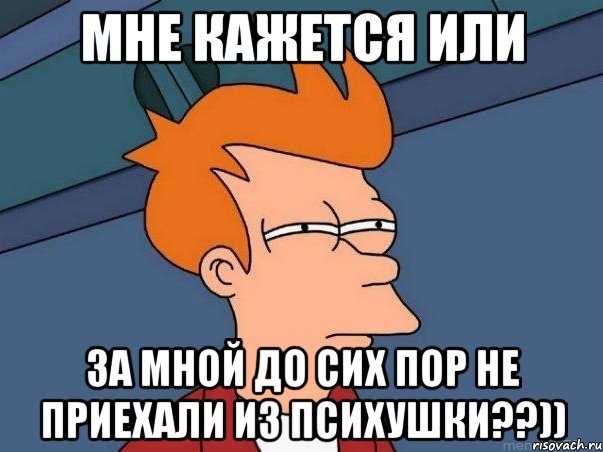 МНЕ КАЖЕТСЯ ИЛИ

ЗА МНОЙ ДО СИХ ПОР НЕ ПРИЕХАЛИ ИЗ ПСИХУШКИ??))

risovach.ru